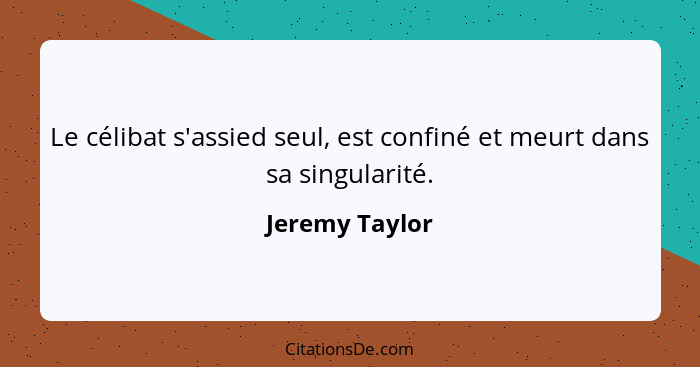 Le célibat s'assied seul, est confiné et meurt dans sa singularité.

Jeremy Taylor

CitationsDe.com